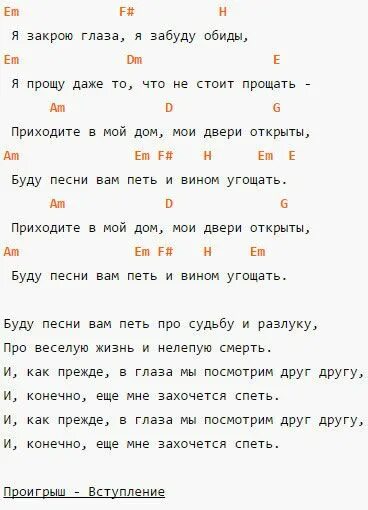 Em F# H
Я закрою глаза, я забуду обиды,
Em Dm E
Я прощу даже то, что не стоит прощать -
Am D G
Приходите в мой дом, мои двери открыты,
Am Em F# H Em E
Буду песни вам петь и вином угощать.
Am D G
Приходите в мой дом, мои двери открыты,
Am Em F# H Em
Буду песни вам петь и вином угощать.

Буду песни вам петь про судьбу и разлуку,
Про веселую жизнь и нелепую смерть.
И, как прежде, в глаза мы посмотрим друг другу,
И, конечно, еще мне захочется спеть.
И, как прежде, в глаза мы посмотрим друг другу,
И, конечно, еще мне захочется спеть.

Проигрыш - Вступление